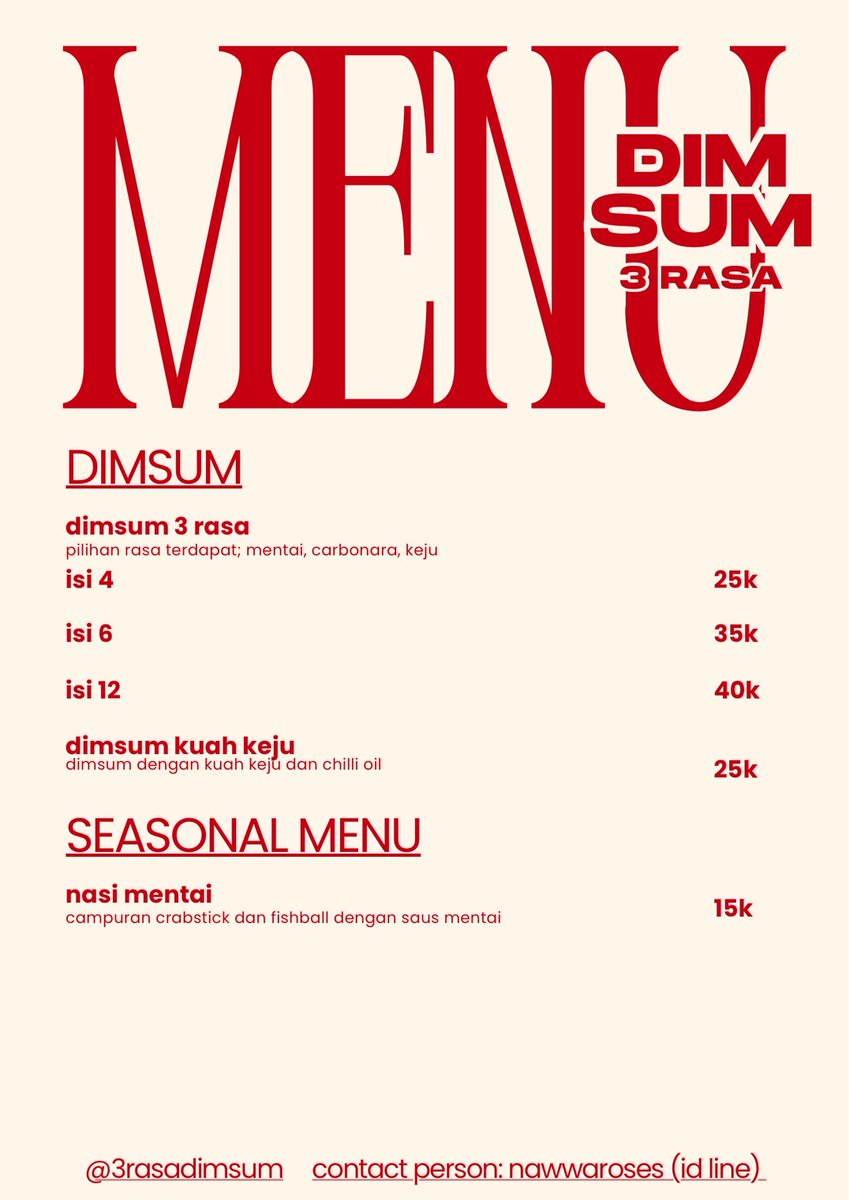 MENU

DIM SUM
3 RASA

DIMSUM

dimsum 3 rasa
pilihan rasa terdapat; mentai, carbonara, keju

isi 4 25k

isi 6 35k

isi 12 40k

dimsum kuah keju
dimsum dengan kuah keju dan chilli oil 25k

SEASONAL MENU

nasi mentai
campuran crabstick dan fishball dengan saus mentai 15k

@3rasadimsum contact person: nawwaroses (id line)